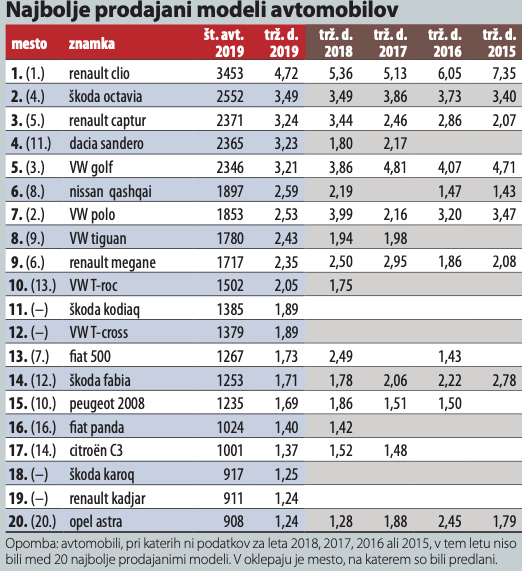 Najbolje prodajani modeli avtomobilov

| mesto | znamka | št. avt. 2019 | trž. d. 2019 | trž. d. 2018 | trž. d. 2017 | trž. d. 2016 | trž. d. 2015 |
|---|---|---|---|---|---|---|---|
| 1. (1.) | renault clio | 3453 | 4,72 | 5,36 | 5,13 | 6,05 | 7,35 |
| 2. (4.) | škoda octavia | 2552 | 3,49 | 3,49 | 3,86 | 3,73 | 3,40 |
| 3. (5.) | renault captur | 2371 | 3,24 | 3,44 | 2,46 | 2,86 | 2,07 |
| 4. (11.) | dacia sandero | 2365 | 3,23 | 1,80 | 2,17 | | |
| 5. (3.) | VW golf | 2346 | 3,21 | 3,86 | 4,81 | 4,07 | 4,71 |
| 6. (8.) | nissan qashqai | 1897 | 2,59 | 2,19 | | 1,47 | 1,43 |
| 7. (2.) | VW polo | 1853 | 2,53 | 3,99 | 2,16 | 3,20 | 3,47 |
| 8. (9.) | VW tiguan | 1780 | 2,43 | 1,94 | 1,98 | | |
| 9. (6.) | renault megane | 1717 | 2,35 | 2,50 | 2,95 | 1,86 | 2,08 |
| 10. (13.) | VW T-roc | 1502 | 2,05 | 1,75 | | | |
| 11. (–) | škoda kodiaq | 1385 | 1,89 | | | | |
| 12. (–) | VW T-cross | 1379 | 1,89 | | | | |
| 13. (7.) | fiat 500 | 1267 | 1,73 | 2,49 | | 1,43 | |
| 14. (12.) | škoda fabia | 1253 | 1,71 | 1,78 | 2,06 | 2,22 | 2,78 |
| 15. (10.) | peugeot 2008 | 1235 | 1,69 | 1,86 | 1,51 | 1,50 | |
| 16. (16.) | fiat panda | 1024 | 1,40 | 1,42 | | | |
| 17. (14.) | citroën C3 | 1001 | 1,37 | 1,52 | 1,48 | | |
| 18. (–) | škoda karoq | 917 | 1,25 | | | | |
| 19. (–) | renault kadjar | 911 | 1,24 | | | | |
| 20. (20.) | opel astra | 908 | 1,24 | 1,28 | 1,88 | 2,45 | 1,79 |

Opomba: avtomobili, pri katerih ni podatkov za leta 2018, 2017, 2016 ali 2015, v tem letu niso bili med 20 najbolje prodajanimi modeli. V oklepaju je mesto, na katerem so bili predlani.